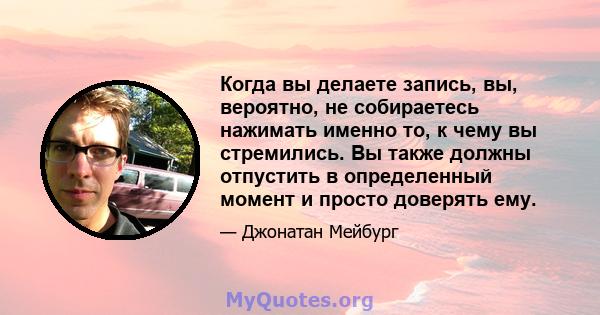 Когда вы делаете запись, вы, вероятно, не собираетесь нажимать именно то, к чему вы стремились. Вы также должны отпустить в определенный момент и просто доверять ему.

— Джонатан Мейбург

MyQuotes.org